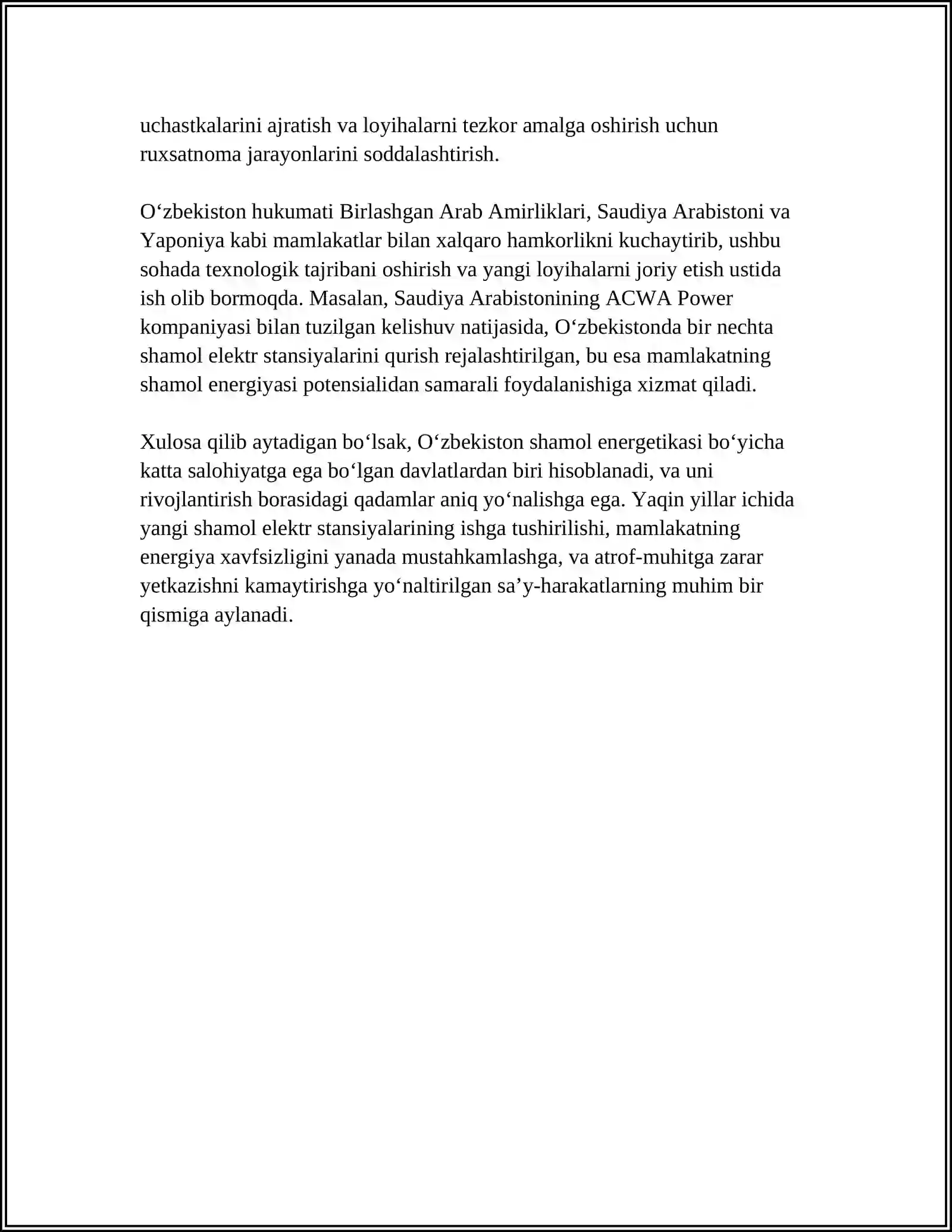 uchastkalarini ajratish va loyihalarni tezkor amalga oshirish uchun ruxsatnoma jarayonlarini soddalashtirish.

O'zbekiston hukumati Birlashgan Arab Amirliklari, Saudiya Arabistoni va Yaponiya kabi mamlakatlar bilan xalqaro hamkorlikni kuchaytirib, ushbu sohada texnologik tajribani oshirish va yangi loyihalarni joriy etish ustida ish olib bormoqda. Masalan, Saudiya Arabistonining ACWA Power kompaniyasi bilan tuzilgan kelishuv natijasida, O'zbekistonda bir nechta shamol elektr stansiyalarini qurish rejalashtirilgan, bu esa mamlakatning shamol energiyasi potensialidan samarali foydalanishiga xizmat qiladi.

Xulosa qilib aytadigan bo'lsak, O'zbekiston shamol energetikasi bo'yicha katta salohiyatga ega bo'lgan davlatlardan biri hisoblanadi, va uni rivojlantirish borasidagi qadamlar aniq yo'nalishga ega. Yaqin yillar ichida yangi shamol elektr stansiyalarining ishga tushirilishi, mamlakatning energiya xavfsizligini yanada mustahkamlashga, va atrof-muhitga zarar yetkazishni kamaytirishga yo'naltirilgan sa'y-harakatlarning muhim bir qismiga aylanadi.